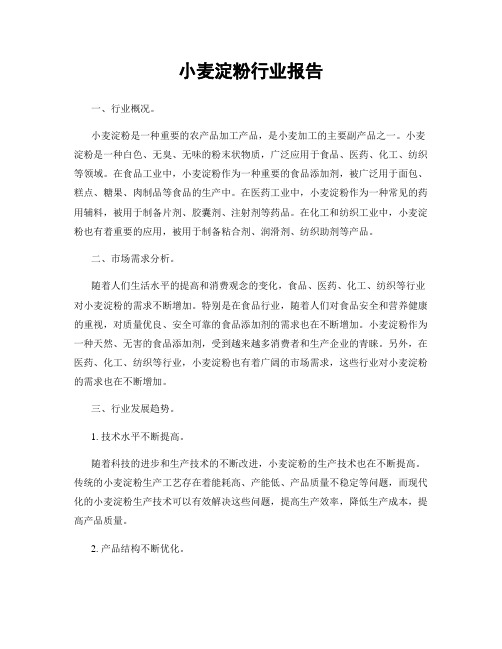 小麦淀粉行业报告

一、行业概况。

小麦淀粉是一种重要的农产品加工产品，是小麦加工的主要副产品之一。小麦淀粉是一种白色、无臭、无味的粉末状物质，广泛应用于食品、医药、化工、纺织等领域。在食品工业中，小麦淀粉作为一种重要的食品添加剂，被广泛用于面包、糕点、糖果、肉制品等食品的生产中。在医药工业中，小麦淀粉作为一种常见的药用辅料，被用于制备片剂、胶囊剂、注射剂等药品。在化工和纺织工业中，小麦淀粉也有着重要的应用，被用于制备粘合剂、润滑剂、纺织助剂等产品。

二、市场需求分析。

随着人们生活水平的提高和消费观念的变化，食品、医药、化工、纺织等行业对小麦淀粉的需求不断增加。特别是在食品行业，随着人们对食品安全和营养健康的重视，对质量优良、安全可靠的食品添加剂的需求也在不断增加。小麦淀粉作为一种天然、无害的食品添加剂，受到越来越多消费者和生产企业的青睐。另外，在医药、化工、纺织等行业，小麦淀粉也有着广阔的市场需求，这些行业对小麦淀粉的需求也在不断增加。

三、行业发展趋势。

1. 技术水平不断提高。

随着科技的进步和生产技术的不断改进，小麦淀粉的生产技术也在不断提高。传统的小麦淀粉生产工艺存在着能耗高、产能低、产品质量不稳定等问题，而现代化的小麦淀粉生产技术可以有效解决这些问题，提高生产效率，降低生产成本，提高产品质量。

2. 产品结构不断优化。